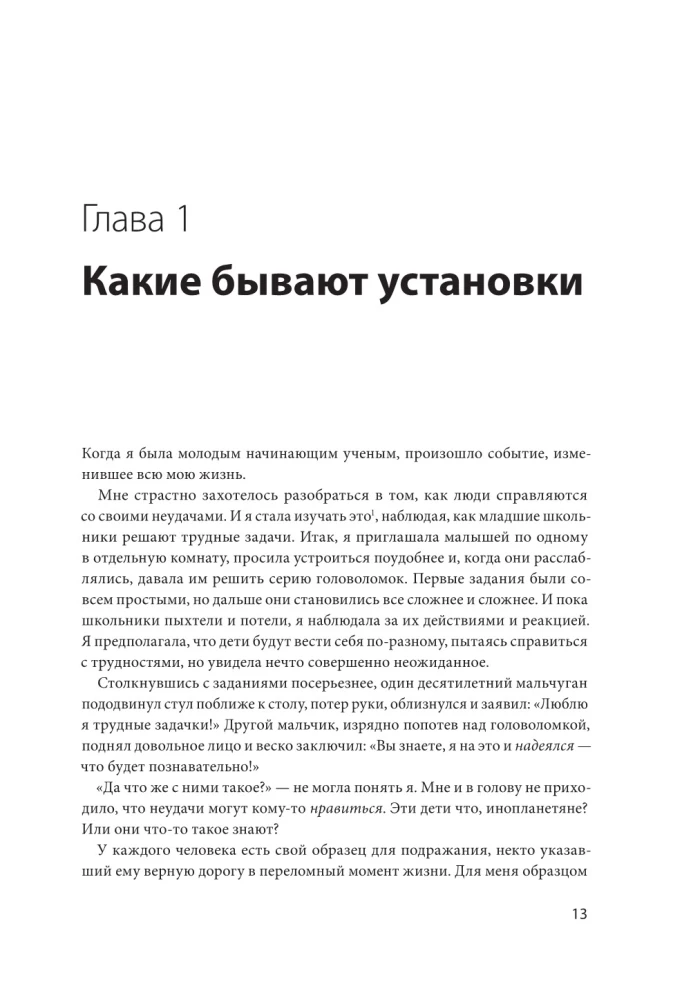 Глава 1

Какие бывают установки

Когда я была молодым начинающим ученым, произошло событие, изменившее всю мою жизнь.

Мне страстно захотелось разобраться в том, как люди справляются со своими неудачами. И я стала изучать это$^1$, наблюдая, как младшие школьники решают трудные задачи. Итак, я приглашала малышей по одному в отдельную комнату, просила устроиться поудобнее и, когда они расслаблялись, давала им решить серию головоломок. Первые задания были совсем простыми, но дальше они становились все сложнее и сложнее. И пока школьники пыхтели и потели, я наблюдала за их действиями и реакцией. Я предполагала, что дети будут вести себя по-разному, пытаясь справиться с трудностями, но увидела нечто совершенно неожиданное.

Столкнувшись с заданиями посерьезнее, один десятилетний мальчуган пододвинул стул поближе к столу, потер руки, облизнулся и заявил: «Люблю я трудные задачки!» Другой мальчик, изрядно попотев над головоломкой, поднял довольное лицо и веско заключил: «Вы знаете, я на это и надеялся — что будет познавательно!»

«Да что же с ними такое?» — не могла понять я. Мне и в голову не приходило, что неудачи могут кому-то нравиться. Эти дети что, инопланетяне? Или они что-то такое знают?

У каждого человека есть свой образец для подражания, некто указавший ему верную дорогу в переломный момент жизни. Для меня образцом

13